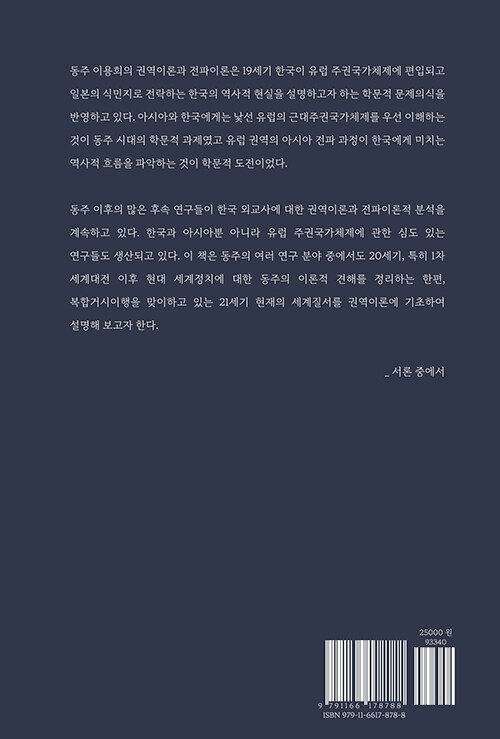 동주 이용희의 권역이론과 전파이론은 19세기 한국이 유럽 주권국가체제에 편입되고 일본의 식민지로 전락하는 한국의 역사적 현실을 설명하고자 하는 학문적 문제의식을 반영하고 있다. 아시아와 한국에게는 낯선 유럽의 근대주권국가체제를 우선 이해하는 것이 동주 시대의 학문적 과제였고 유럽 권역의 아시아 전파 과정이 한국에게 미치는 역사적 흐름을 파악하는 것이 학문적 도전이었다.

동주 이후의 많은 후속 연구들이 한국 외교사에 대한 권역이론과 전파이론적 분석을 계속하고 있다. 한국과 아시아뿐 아니라 유럽 주권국가체제에 관한 심도 있는 연구들도 생산되고 있다. 이 책은 동주의 여러 연구 분야 중에서도 20세기, 특히 1차 세계대전 이후 현대 세계정치에 대한 동주의 이론적 견해를 정리하는 한편, 복합거시이행을 맞이하고 있는 21세기 현재의 세계질서를 권역이론에 기초하여 설명해 보고자 한다.

_ 서론 중에서

25000 원
93340

9 791166 178788
ISBN 979-11-6617-878-8